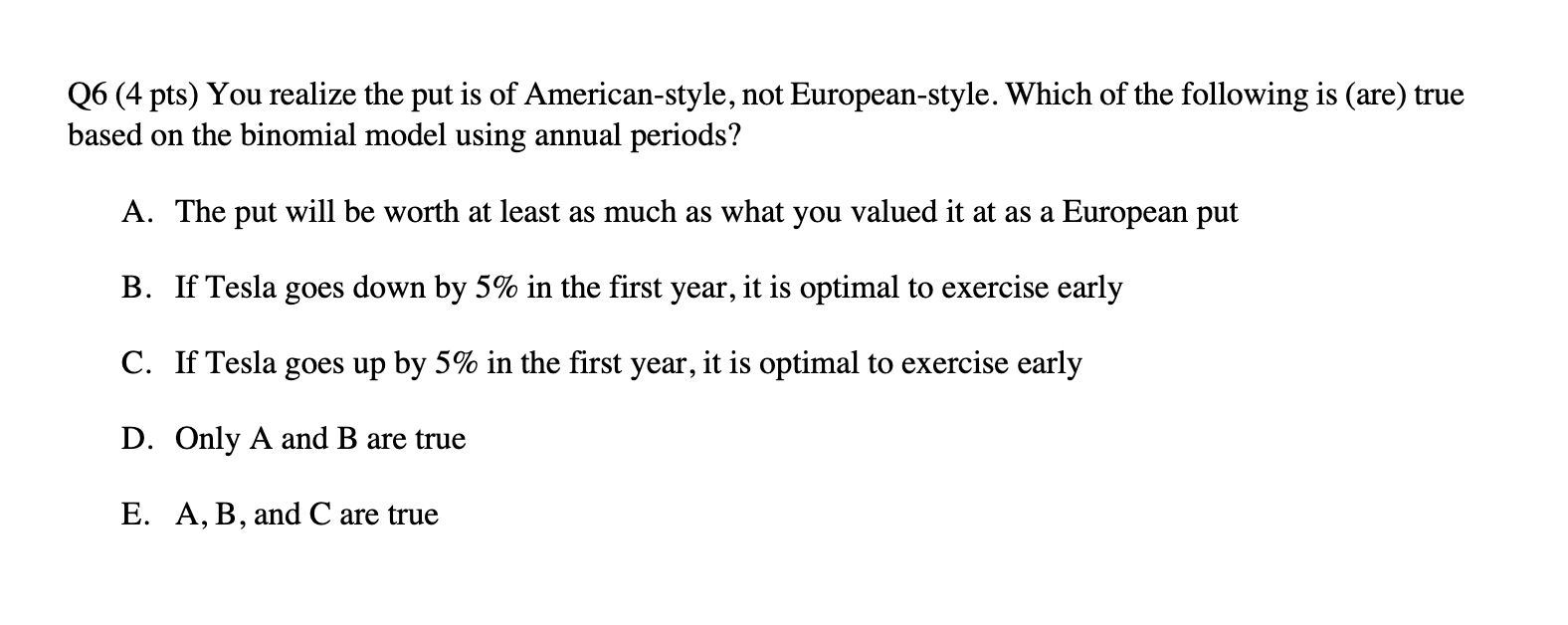 Q6 (4 pts) You realize the put is of American-style, not European-style. Which of the following is (are) true based on the binomial model using annual periods?

A. The put will be worth at least as much as what you valued it at as a European put

B. If Tesla goes down by 5% in the first year, it is optimal to exercise early

C. If Tesla goes up by 5% in the first year, it is optimal to exercise early

D. Only A and B are true

E. A, B, and C are true